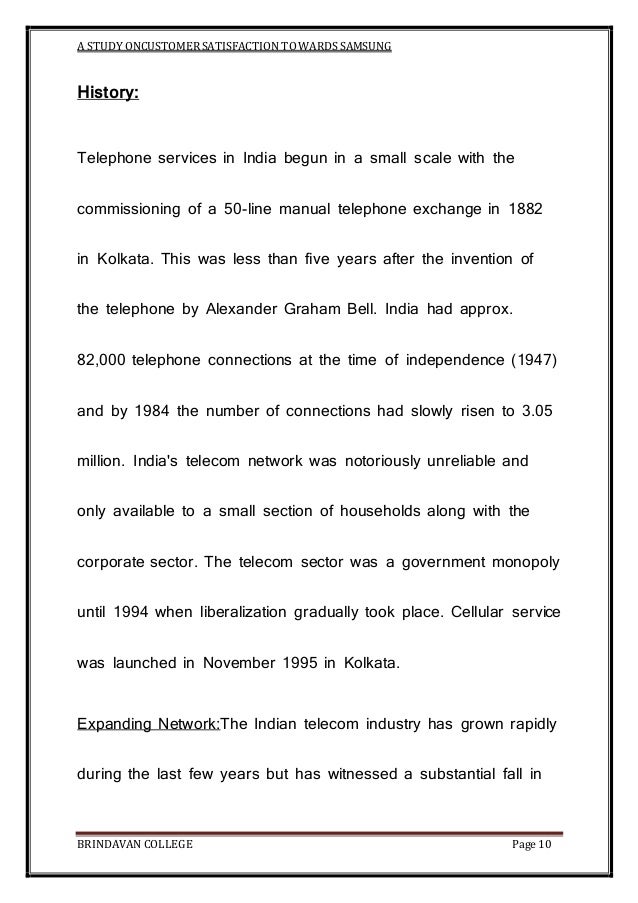 A STUDY ONCUSTOMER SATISFACTION TOWARDS SAMSUNG

History:

Telephone services in India begun in a small scale with the commissioning of a 50-line manual telephone exchange in 1882 in Kolkata. This was less than five years after the invention of the telephone by Alexander Graham Bell. India had approx. 82,000 telephone connections at the time of independence (1947) and by 1984 the number of connections had slowly risen to 3.05 million. India's telecom network was notoriously unreliable and only available to a small section of households along with the corporate sector. The telecom sector was a government monopoly until 1994 when liberalization gradually took place. Cellular service was launched in November 1995 in Kolkata.

Expanding Network:The Indian telecom industry has grown rapidly during the last few years but has witnessed a substantial fall in

BRINDAVAN COLLEGE

Page 10